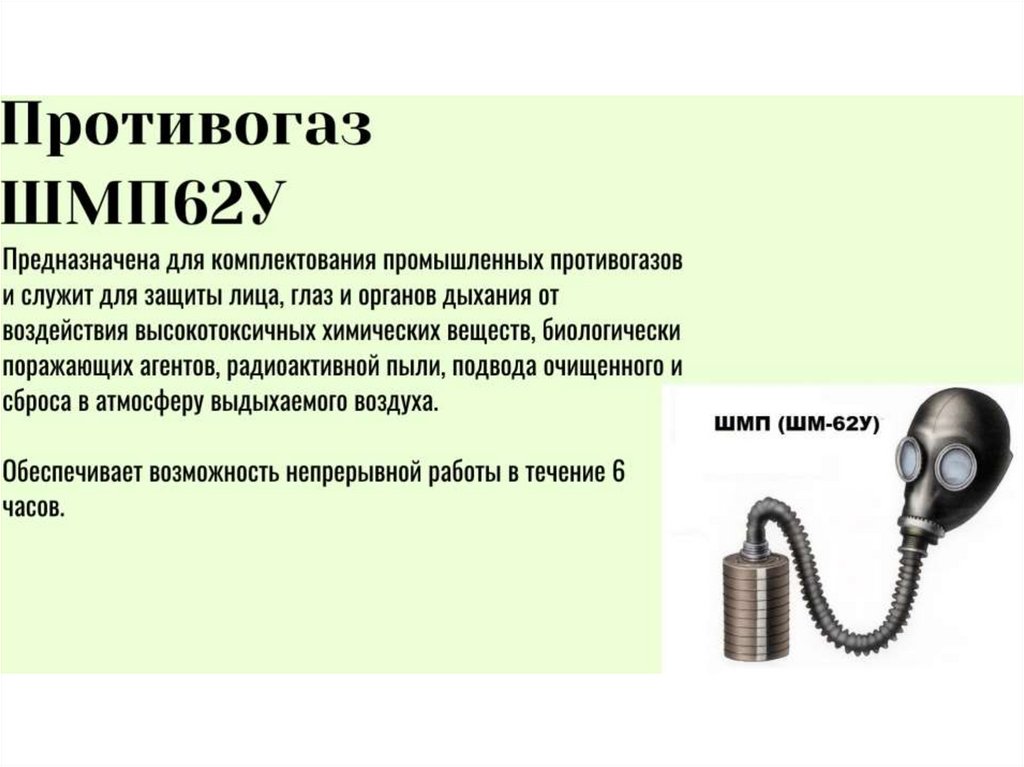 Противогаз ШМП62У

Предназначена для комплектования промышленных противогазов и служит для защиты лица, глаз и органов дыхания от воздействия высокотоксичных химических веществ, биологически поражающих агентов, радиоактивной пыли, подвода очищенного и сброса в атмосферу выдыхаемого воздуха.

Обеспечивает возможность непрерывной работы в течение 6 часов.

ШМП (ШМ-62У)